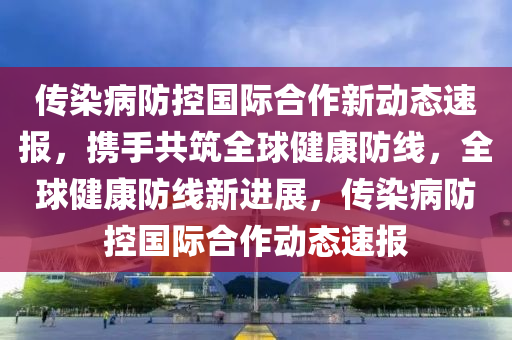 传染病防控国际合作新动态速报，携手共筑全球健康防线，全球健康防线新进展，传染病防控国际合作动态速报